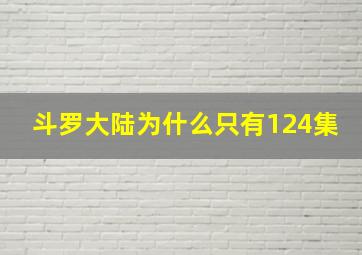 斗罗大陆为什么只有124集